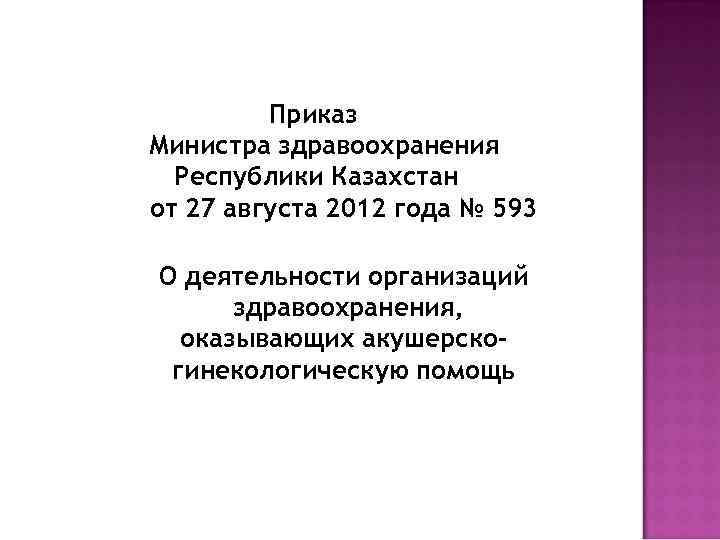 Приказ
Министра здравоохранения
Республики Казахстан
от 27 августа 2012 года № 593

О деятельности организаций здравоохранения, оказывающих акушерско-гинекологическую помощь